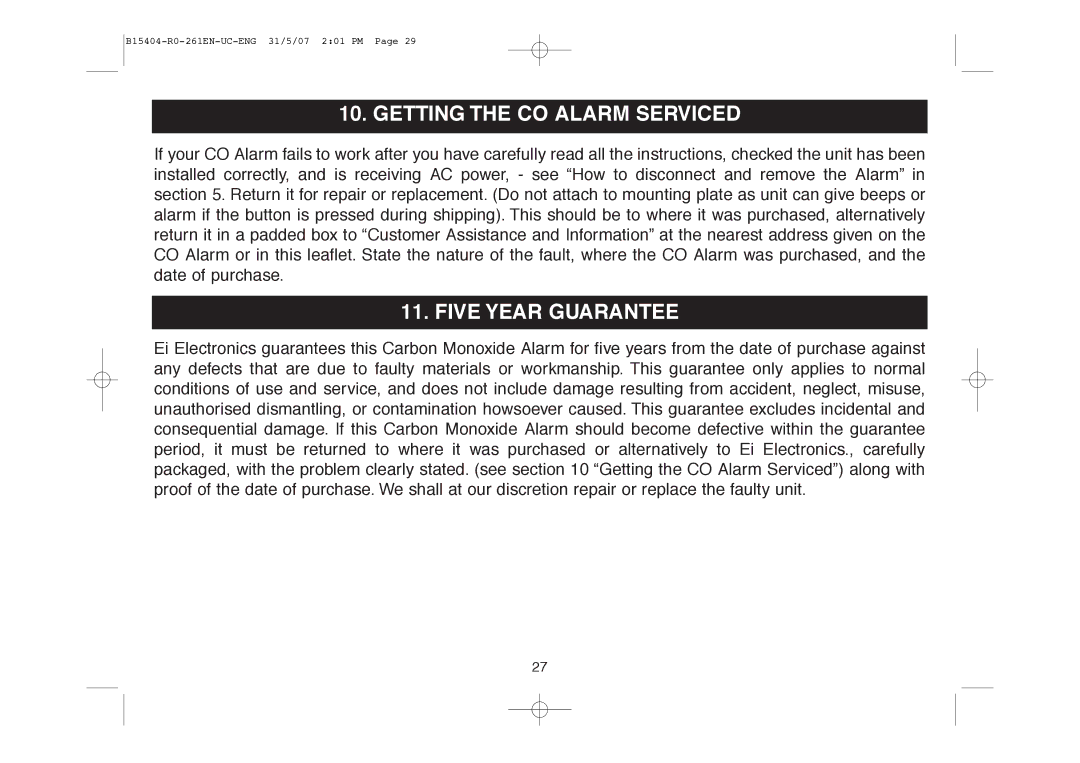 B15404-R0-261EN-UC-ENG 31/5/07 2:01 PM Page 29

10. GETTING THE CO ALARM SERVICED

If your CO Alarm fails to work after you have carefully read all the instructions, checked the unit has been installed correctly, and is receiving AC power, - see “How to disconnect and remove the Alarm” in section 5. Return it for repair or replacement. (Do not attach to mounting plate as unit can give beeps or alarm if the button is pressed during shipping). This should be to where it was purchased, alternatively return it in a padded box to “Customer Assistance and Information” at the nearest address given on the CO Alarm or in this leaflet. State the nature of the fault, where the CO Alarm was purchased, and the date of purchase.

11. FIVE YEAR GUARANTEE

Ei Electronics guarantees this Carbon Monoxide Alarm for five years from the date of purchase against any defects that are due to faulty materials or workmanship. This guarantee only applies to normal conditions of use and service, and does not include damage resulting from accident, neglect, misuse, unauthorised dismantling, or contamination howsoever caused. This guarantee excludes incidental and consequential damage. If this Carbon Monoxide Alarm should become defective within the guarantee period, it must be returned to where it was purchased or alternatively to Ei Electronics., carefully packaged, with the problem clearly stated. (see section 10 “Getting the CO Alarm Serviced”) along with proof of the date of purchase. We shall at our discretion repair or replace the faulty unit.

27